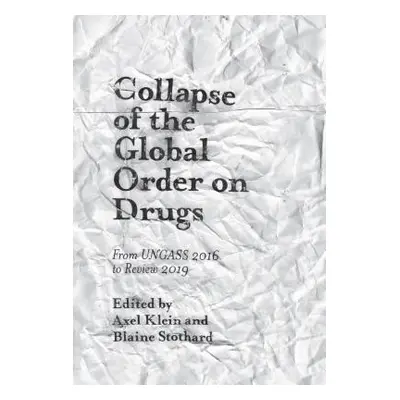 Collapse of the Global Order on Drugs

From UNGASS 2016 to Review 2019

Edited by
Axel Klein and
Blaine Stothard